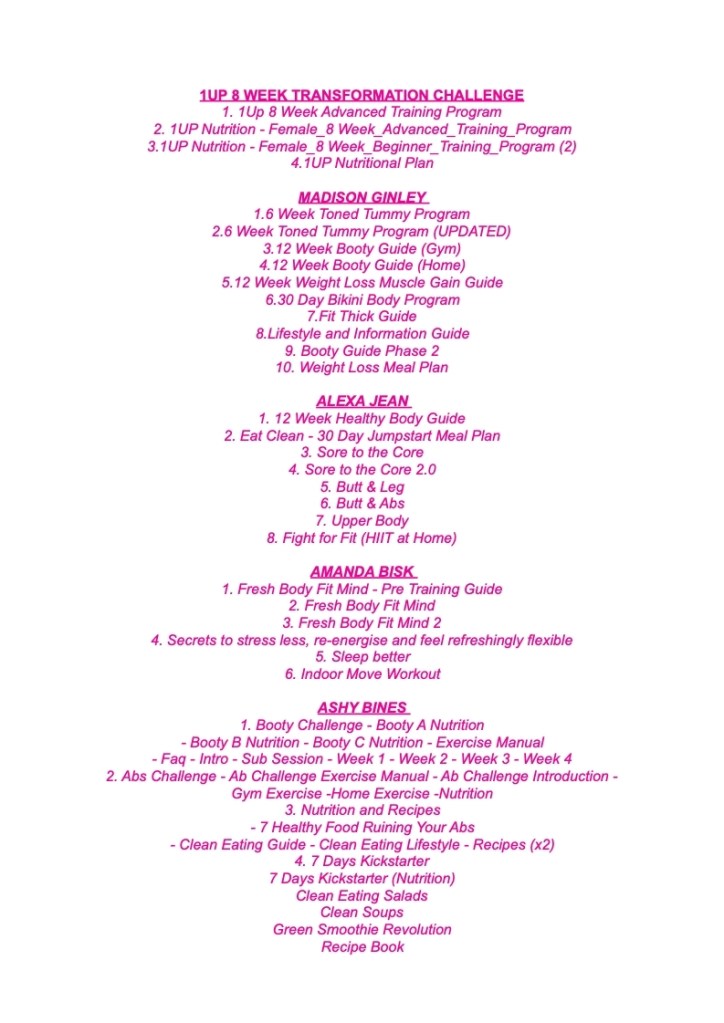 1UP 8 WEEK TRANSFORMATION CHALLENGE
1. 1Up 8 Week Advanced Training Program
2. 1UP Nutrition - Female_8 Week_Advanced_Training_Program
3.1UP Nutrition - Female_8 Week_Beginner_Training_Program (2)
4.1UP Nutritional Plan

MADISON GINLEY
1.6 Week Toned Tummy Program
2.6 Week Toned Tummy Program (UPDATED)
3.12 Week Booty Guide (Gym)
4.12 Week Booty Guide (Home)
5.12 Week Weight Loss Muscle Gain Guide
6.30 Day Bikini Body Program
7.Fit Thick Guide
8.Lifestyle and Information Guide
9. Booty Guide Phase 2
10. Weight Loss Meal Plan

ALEXA JEAN
1. 12 Week Healthy Body Guide
2. Eat Clean - 30 Day Jumpstart Meal Plan
3. Sore to the Core
4. Sore to the Core 2.0
5. Butt & Leg
6. Butt & Abs
7. Upper Body
8. Fight for Fit (HIIT at Home)

AMANDA BISK
1. Fresh Body Fit Mind - Pre Training Guide
2. Fresh Body Fit Mind
3. Fresh Body Fit Mind 2
4. Secrets to stress less, re-energise and feel refreshingly flexible
5. Sleep better
6. Indoor Move Workout

ASHY BINES
1. Booty Challenge - Booty A Nutrition
- Booty B Nutrition - Booty C Nutrition - Exercise Manual
- Faq - Intro - Sub Session - Week 1 - Week 2 - Week 3 - Week 4
2. Abs Challenge - Ab Challenge Exercise Manual - Ab Challenge Introduction - Gym Exercise -Home Exercise -Nutrition
3. Nutrition and Recipes
- 7 Healthy Food Ruining Your Abs
- Clean Eating Guide - Clean Eating Lifestyle - Recipes (x2)
4. 7 Days Kickstarter
7 Days Kickstarter (Nutrition)
Clean Eating Salads
Clean Soups
Green Smoothie Revolution
Recipe Book